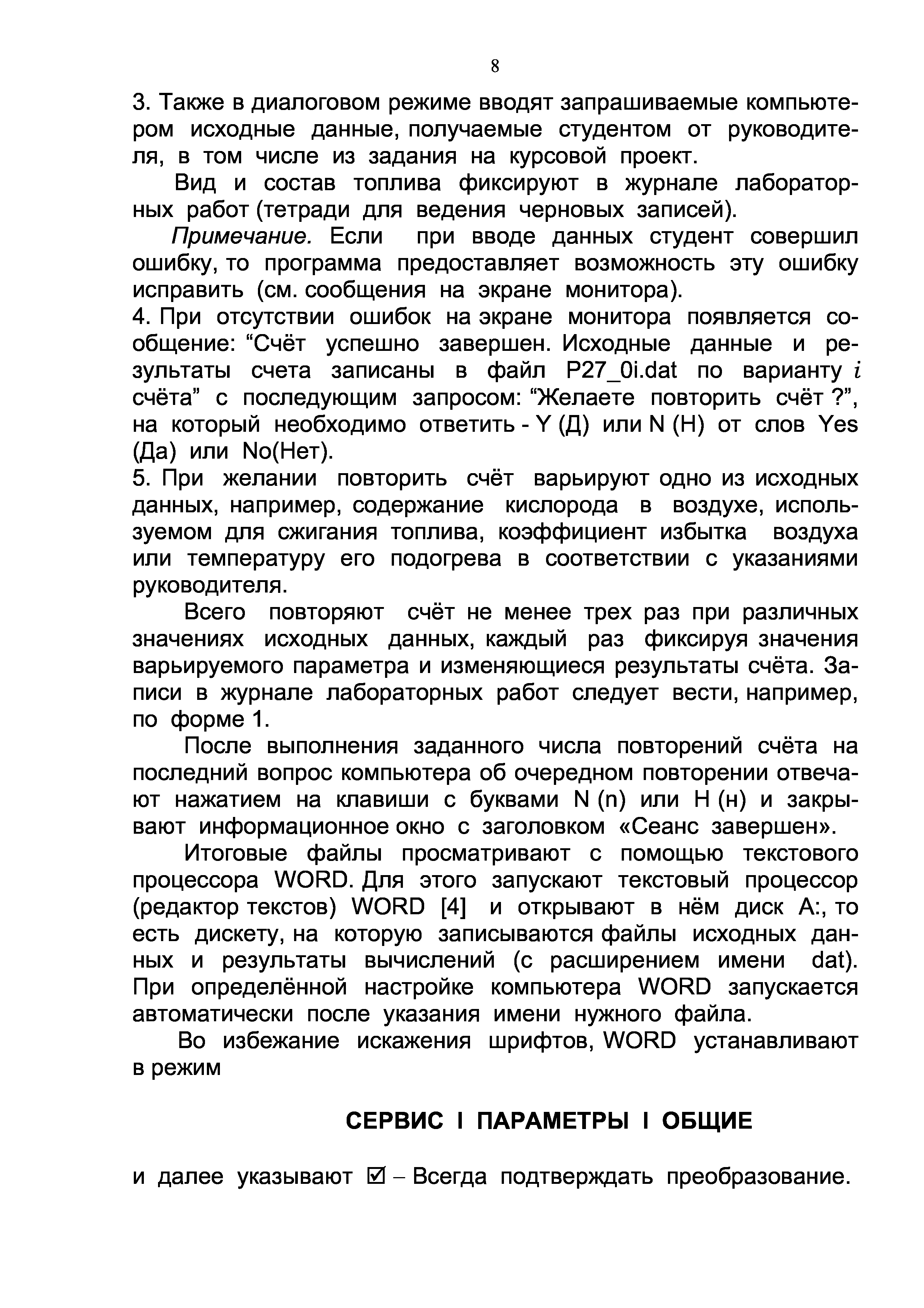 8

3. Также в диалоговом режиме вводят запрашиваемые компьютером исходные данные, получаемые студентом от руководителя, в том числе из задания на курсовой проект.

Вид и состав топлива фиксируют в журнале лабораторных работ (тетради для ведения черновых записей).

Примечание. Если при вводе данных студент совершил ошибку, то программа предоставляет возможность эту ошибку исправить (см. сообщения на экране монитора).

4. При отсутствии ошибок на экране монитора появляется сообщение: “Счёт успешно завершен. Исходные данные и результаты счета записаны в файл P27_0i.dat по варианту $i$ счёта” с последующим запросом: “Желаете повторить счёт ?”, на который необходимо ответить - Y (Д) или N (Н) от слов Yes (Да) или No(Нет).

5. При желании повторить счёт варьируют одно из исходных данных, например, содержание кислорода в воздухе, используемом для сжигания топлива, коэффициент избытка воздуха или температуру его подогрева в соответствии с указаниями руководителя.

Всего повторяют счёт не менее трех раз при различных значениях исходных данных, каждый раз фиксируя значения варьируемого параметра и изменяющиеся результаты счёта. Записи в журнале лабораторных работ следует вести, например, по форме 1.

После выполнения заданного числа повторений счёта на последний вопрос компьютера об очередном повторении отвечают нажатием на клавиши с буквами N (n) или Н (н) и закрывают информационное окно с заголовком «Сеанс завершен».

Итоговые файлы просматривают с помощью текстового процессора WORD. Для этого запускают текстовый процессор (редактор текстов) WORD [4] и открывают в нём диск А:, то есть дискету, на которую записываются файлы исходных данных и результаты вычислений (с расширением имени dat). При определённой настройке компьютера WORD запускается автоматически после указания имени нужного файла.

Во избежание искажения шрифтов, WORD устанавливают в режим

СЕРВИС I ПАРАМЕТРЫ I ОБЩИЕ

и далее указывают ☑ – Всегда подтверждать преобразование.